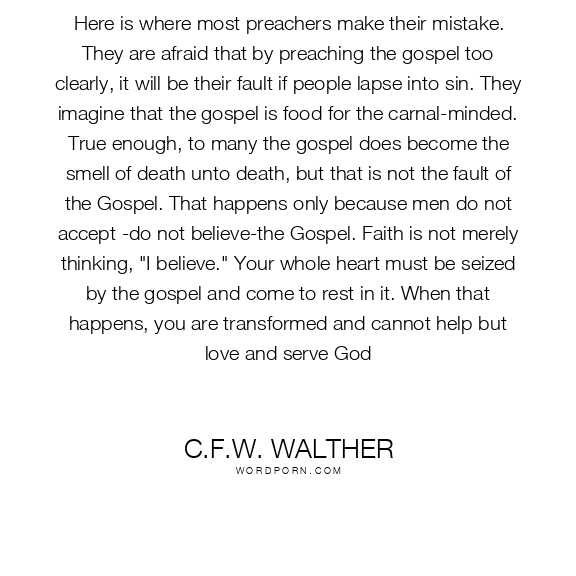 Here is where most preachers make their mistake. They are afraid that by preaching the gospel too clearly, it will be their fault if people lapse into sin. They imagine that the gospel is food for the carnal-minded. True enough, to many the gospel does become the smell of death unto death, but that is not the fault of the Gospel. That happens only because men do not accept -do not believe-the Gospel. Faith is not merely thinking, "I believe." Your whole heart must be seized by the gospel and come to rest in it. When that happens, you are transformed and cannot help but love and serve God

C.F.W. WALTHER
WORDPORN.COM